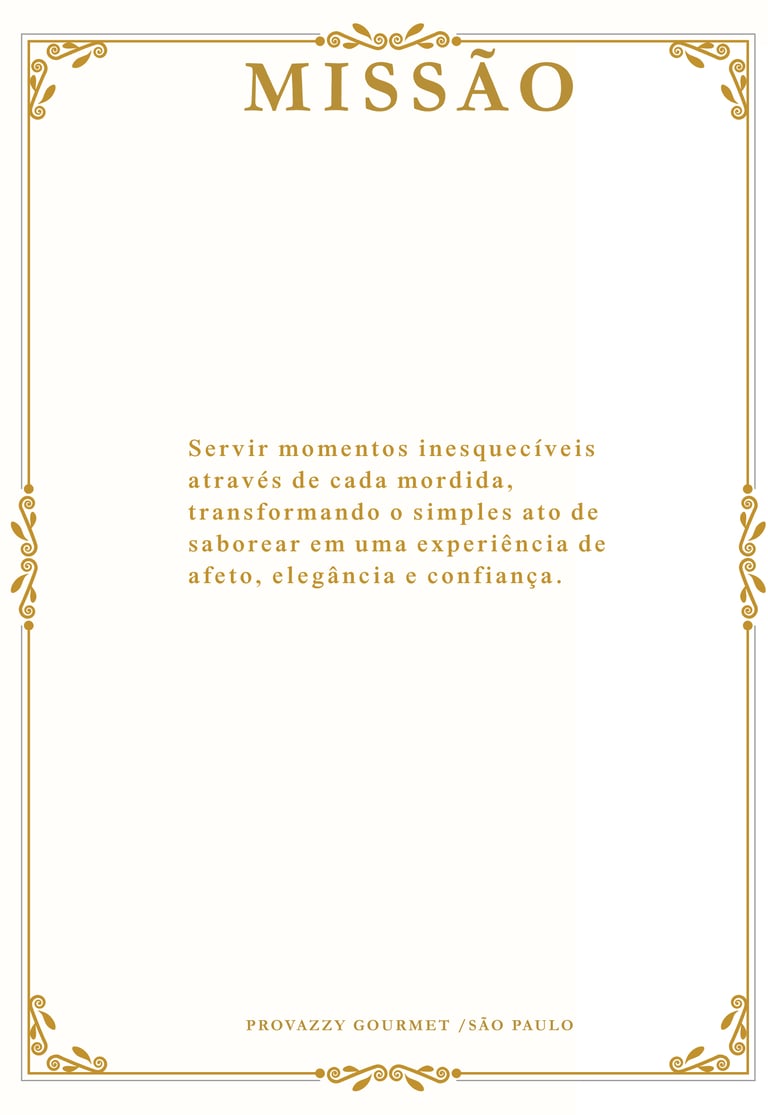 MISSÃO

Servir momentos inesquecíveis através de cada mordida, transformando o simples ato de saborear em uma experiência de afeto, elegância e confiança.

PROVAZZY GOURMET /SÃO PAULO